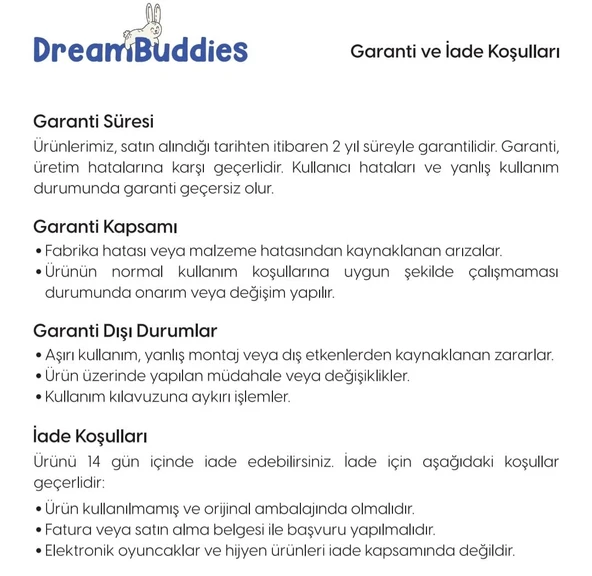 DreamBuddies

Garanti ve İade Koşulları

Garanti Süresi

Ürünlerimiz, satın alındığı tarihten itibaren 2 yıl süreyle garantilidir. Garanti, üretim hatalarına karşı geçerlidir. Kullanıcı hataları ve yanlış kullanım durumunda garanti geçersiz olur.

Garanti Kapsamı

• Fabrika hatası veya malzeme hatasından kaynaklanan arızalar.
• Ürünün normal kullanım koşullarına uygun şekilde çalışmaması durumunda onarım veya değişim yapılır.

Garanti Dışı Durumlar

• Aşırı kullanım, yanlış montaj veya dış etkenlerden kaynaklanan zararlar.
• Ürün üzerinde yapılan müdahale veya değişiklikler.
• Kullanım kılavuzuna aykırı işlemler.

İade Koşulları

Ürünü 14 gün içinde iade edebilirsiniz. İade için aşağıdaki koşullar geçerlidir:

• Ürün kullanılmamış ve orijinal ambalajında olmalıdır.
• Fatura veya satın alma belgesi ile başvuru yapılmalıdır.
• Elektronik oyuncaklar ve hijyen ürünleri iade kapsamında değildir.